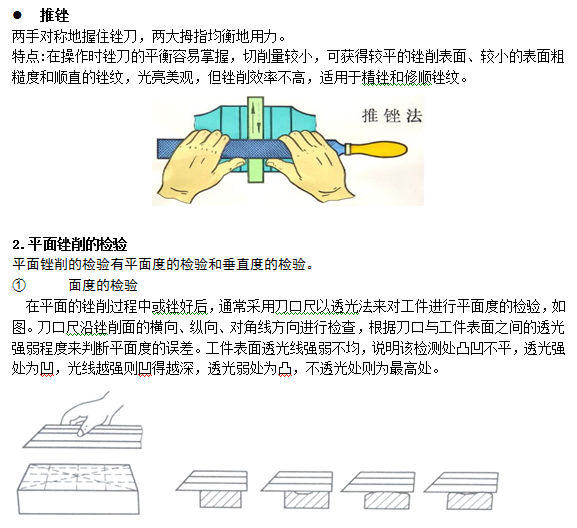 • 推锉

两手对称地握住锉刀，两大拇指均衡地用力。

特点:在操作时锉刀的平衡容易掌握，切削量较小，可获得较平的锉削表面、较小的表面粗糙度和顺直的锉纹，光亮美观，但锉削效率不高，适用于精锉和修顺锉纹。

推锉法

2.平面锉削的检验

平面锉削的检验有平面度的检验和垂直度的检验。

① 面度的检验

在平面的锉削过程中或锉好后，通常采用刀口尺以透光法来对工件进行平面度的检验，如图。刀口尺沿锉削面的横向、纵向、对角线方向进行检查，根据刀口与工件表面之间的透光强弱程度来判断平面度的误差。工件表面透光线强弱不均，说明该检测处凸凹不平，透光强处为凹，光线越强则凹得越深，透光弱处为凸，不透光处则为最高处。